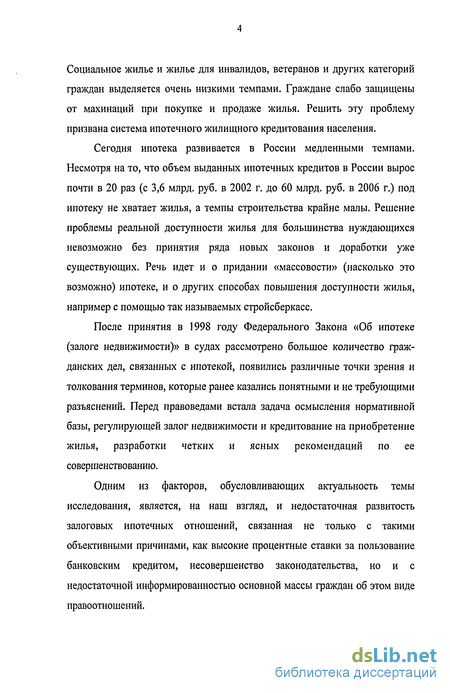 4

Социальное жилье и жилье для инвалидов, ветеранов и других категорий граждан выделяется очень низкими темпами. Граждане слабо защищены от махинаций при покупке и продаже жилья. Решить эту проблему призвана система ипотечного жилищного кредитования населения.

Сегодня ипотека развивается в России медленными темпами. Несмотря на то, что объем выданных ипотечных кредитов в России вырос почти в 20 раз (с 3,6 млрд. руб. в 2002 г. до 60 млрд. руб. в 2006 г.) под ипотеку не хватает жилья, а темпы строительства крайне малы. Решение проблемы реальной доступности жилья для большинства нуждающихся невозможно без принятия ряда новых законов и доработки уже существующих. Речь идет и о придании «массовости» (насколько это возможно) ипотеке, и о других способах повышения доступности жилья, например с помощью так называемых стройсберкасс.

После принятия в 1998 году Федерального Закона «Об ипотеке (залоге недвижимости)» в судах рассмотрено большое количество гражданских дел, связанных с ипотекой, появились различные точки зрения и толкования терминов, которые ранее казались понятными и не требующими разъяснений. Перед правоведами встала задача осмысления нормативной базы, регулирующей залог недвижимости и кредитование на приобретение жилья, разработки четких и ясных рекомендаций по ее совершенствованию.

Одним из факторов, обусловливающих актуальность темы исследования, является, на наш взгляд, и недостаточная развитость залоговых ипотечных отношений, связанная не только с такими объективными причинами, как высокие процентные ставки за пользование банковским кредитом, несовершенство законодательства, но и с недостаточной информированностью основной массы граждан об этом виде правоотношений.

dsLib.net
библиотека диссертаций